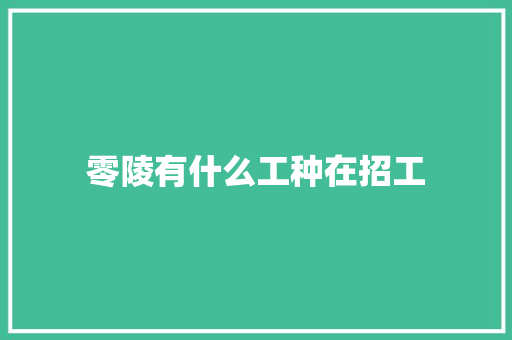 零陵有什么工种在招工